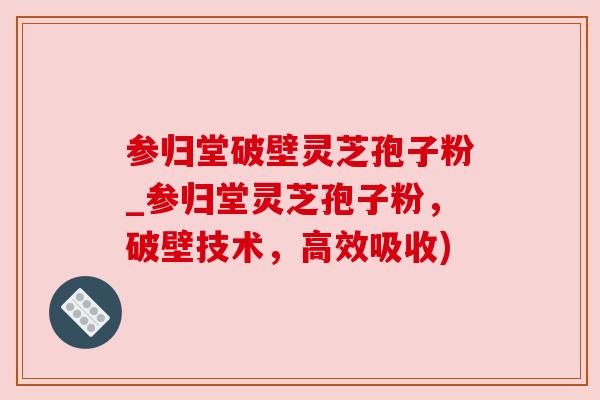 参归堂破壁灵芝孢子粉_参归堂灵芝孢子粉，破壁技术，高效吸收)